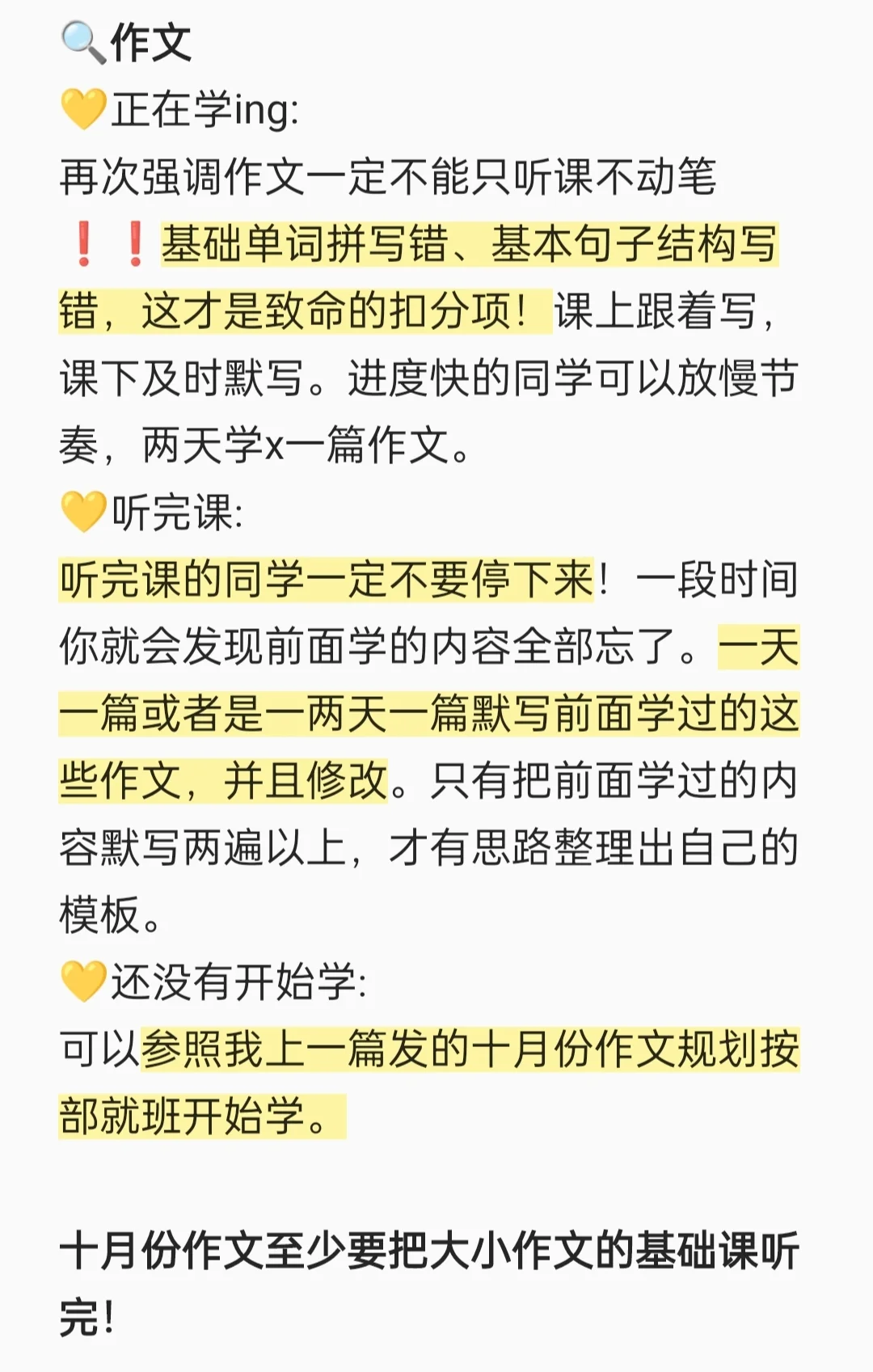 🔍作文
💛正在学ing:
再次强调作文一定不能只听课不动笔❗❗基础单词拼写错、基本句子结构写错，这才是致命的扣分项！课上跟着写，课下及时默写。进度快的同学可以放慢节奏，两天学x一篇作文。
💛听完课:
听完课的同学一定不要停下来！一段时间你就会发现前面学的内容全部忘了。一天一篇或者是一两天一篇默写前面学过的这些作文，并且修改。只有把前面学过的内容默写两遍以上，才有思路整理出自己的模板。
💛还没有开始学:
可以参照我上一篇发的十月份作文规划按部就班开始学。

十月份作文至少要把大小作文的基础课听完!